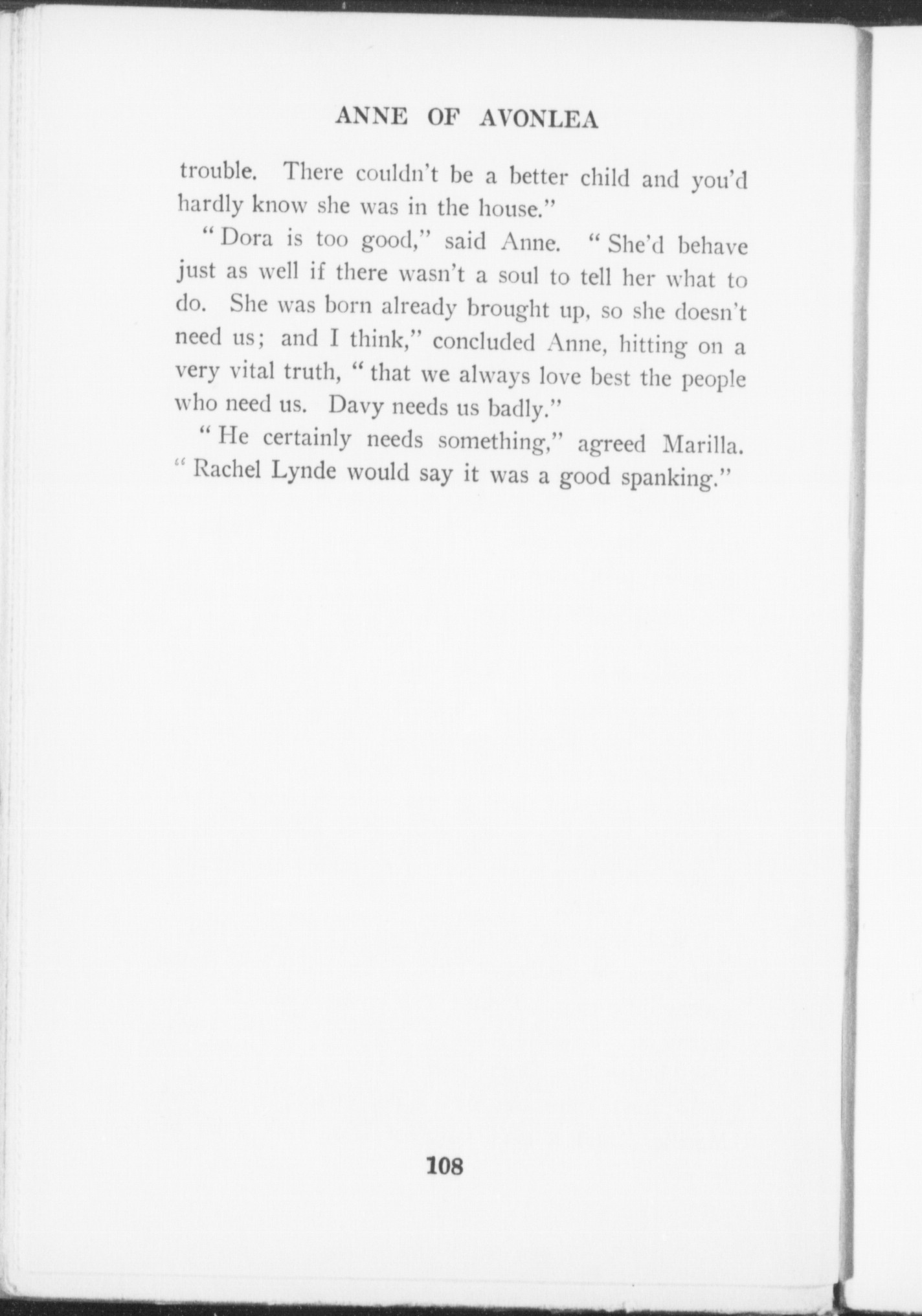 ANNE OF AVONLEA

trouble. There couldn't be a better child and you'd hardly know she was in the house."

"Dora is too good," said Anne. "She'd behave just as well if there wasn't a soul to tell her what to do. She was born already brought up, so she doesn't need us; and I think," concluded Anne, hitting on a very vital truth, "that we always love best the people who need us. Davy needs us badly."

"He certainly needs something," agreed Marilla. "Rachel Lynde would say it was a good spanking."

108